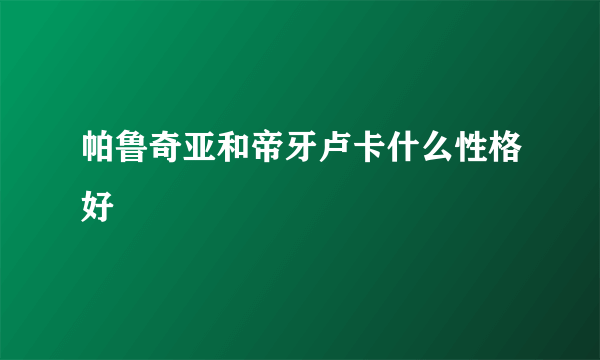 帕鲁奇亚和帝牙卢卡什么性格好